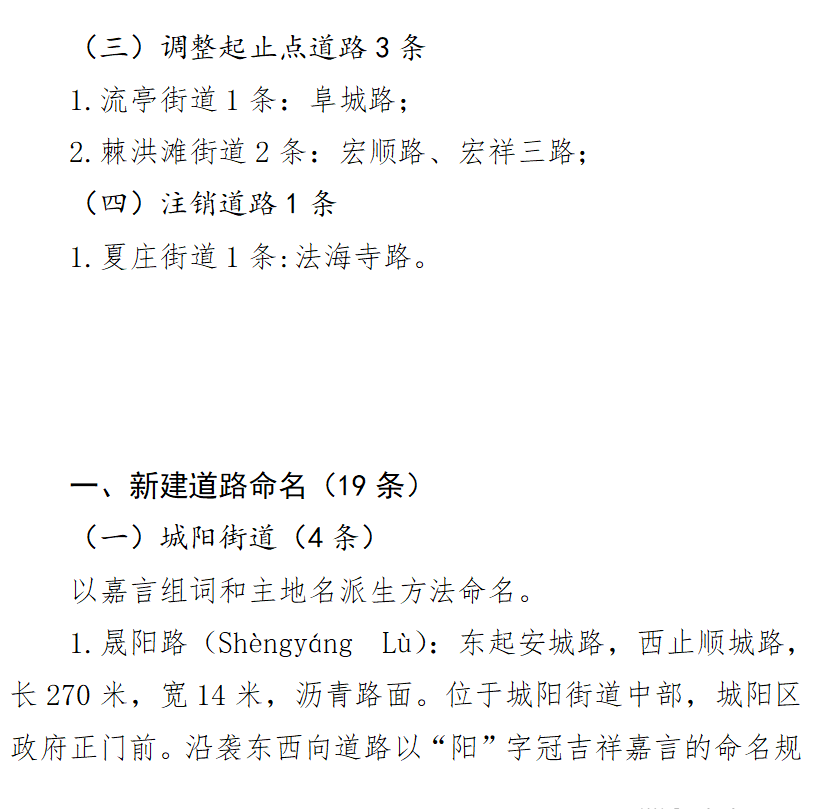 （三）调整起止点道路 3 条

1. 流亭街道 1 条：阜城路；

2. 棘洪滩街道 2 条：宏顺路、宏祥三路；

（四）注销道路 1 条

1. 夏庄街道 1 条:法海寺路。

一、新建道路命名（19 条）

（一）城阳街道（4 条）

以嘉言组词和主地名派生方法命名。

1. 晟阳路（Shèngyáng Lù）：东起安城路，西止顺城路，长 270 米，宽 14 米，沥青路面。位于城阳街道中部，城阳区政府正门前。沿袭东西向道路以“阳”字冠吉祥嘉言的命名规